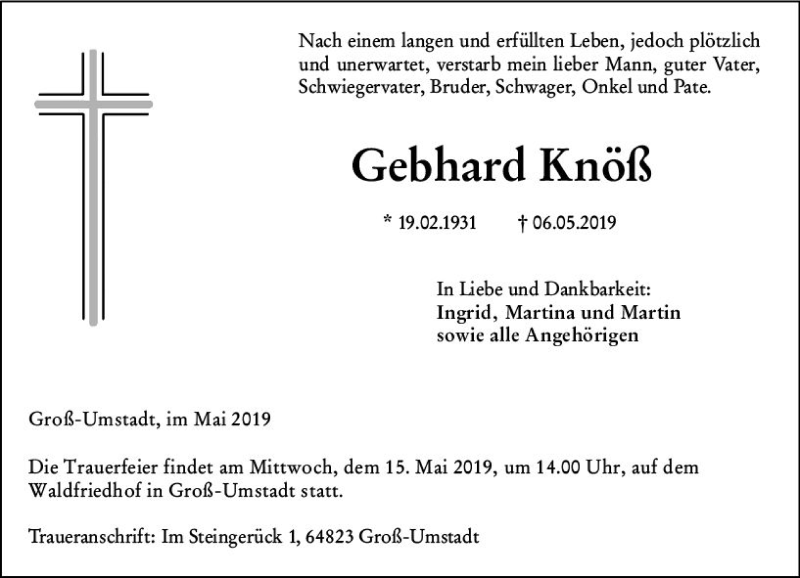 Nach einem langen und erfüllten Leben, jedoch plötzlich und unerwartet, verstarb mein lieber Mann, guter Vater, Schwiegervater, Bruder, Schwager, Onkel und Pate.

Gebhard Knöß

* 19.02.1931 † 06.05.2019

In Liebe und Dankbarkeit:
Ingrid, Martina und Martin
sowie alle Angehörigen

Groß-Umstadt, im Mai 2019

Die Trauerfeier findet am Mittwoch, dem 15. Mai 2019, um 14.00 Uhr, auf dem Waldfriedhof in Groß-Umstadt statt.

Traueranschrift: Im Steingerück 1, 64823 Groß-Umstadt